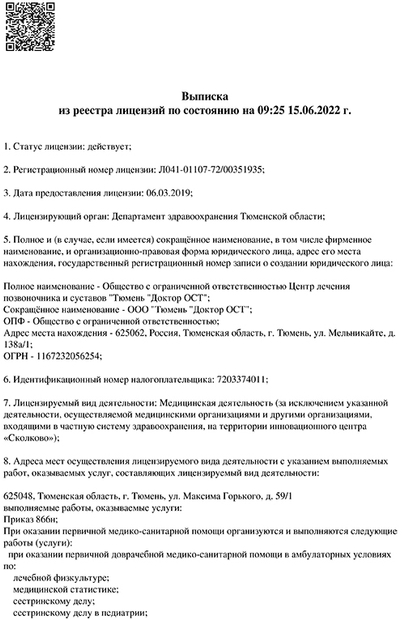 Выписка
из реестра лицензий по состоянию на 09:25 15.06.2022 г.

1. Статус лицензии: действует;

2. Регистрационный номер лицензии: Л041-01107-72/00351935;

3. Дата предоставления лицензии: 06.03.2019;

4. Лицензирующий орган: Департамент здравоохранения Тюменской области;

5. Полное и (в случае, если имеется) сокращённое наименование, в том числе фирменное наименование, и организационно-правовая форма юридического лица, адрес его места нахождения, государственный регистрационный номер записи о создании юридического лица:

Полное наименование - Общество с ограниченной ответственностью Центр лечения позвоночника и суставов "Тюмень "Доктор ОСТ";
Сокращённое наименование - ООО "Тюмень "Доктор ОСТ";
ОПФ - Общество с ограниченной ответственностью;
Адрес места нахождения - 625062, Россия, Тюменская область, г. Тюмень, ул. Мельникайте, д. 138а/1;
ОГРН - 1167232056254;

6. Идентификационный номер налогоплательщика: 7203374011;

7. Лицензируемый вид деятельности: Медицинская деятельность (за исключением указанной деятельности, осуществляемой медицинскими организациями и другими организациями, входящими в частную систему здравоохранения, на территории инновационного центра «Сколково»);

8. Адреса мест осуществления лицензируемого вида деятельности с указанием выполняемых работ, оказываемых услуг, составляющих лицензируемый вид деятельности:

625048, Тюменская область, г. Тюмень, ул. Максима Горького, д. 59/1
выполняемые работы, оказываемые услуги:
Приказ 866н;
При оказании первичной медико-санитарной помощи организуются и выполняются следующие работы (услуги):
при оказании первичной доврачебной медико-санитарной помощи в амбулаторных условиях по:
лечебной физкультуре;
медицинской статистике;
сестринскому делу;
сестринскому делу в педиатрии;